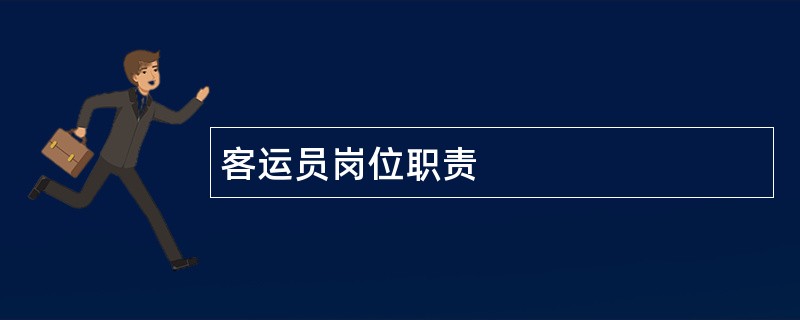 客运员岗位职责